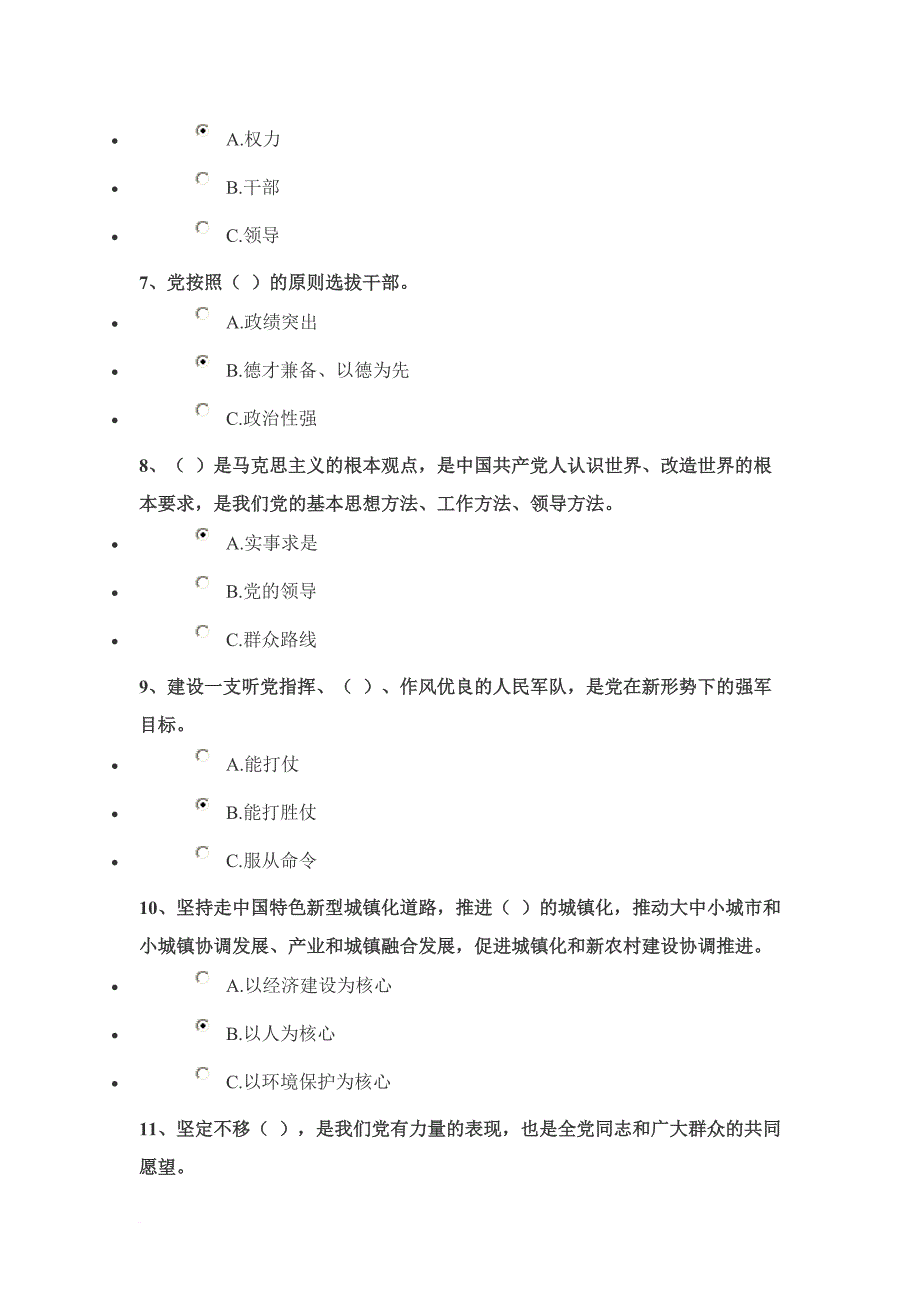 A.权力

B.干部

C.领导

7、党按照（ ）的原则选拔干部。

A.政绩突出

B.德才兼备、以德为先

C.政治性强

8、（ ）是马克思主义的根本观点，是中国共产党人认识世界、改造世界的根本要求，是我们党的基本思想方法、工作方法、领导方法。

A.实事求是

B.党的领导

C.群众路线

9、建设一支听党指挥、（ ）、作风优良的人民军队，是党在新形势下的强军目标。

A.能打仗

B.能打胜仗

C.服从命令

10、坚持走中国特色新型城镇化道路，推进（ ）的城镇化，推动大中小城市和小城镇协调发展、产业和城镇融合发展，促进城镇化和新农村建设协调推进。

A.以经济建设为核心

B.以人为核心

C.以环境保护为核心

11、坚定不移（ ），是我们党有力量的表现，也是全党同志和广大群众的共同愿望。